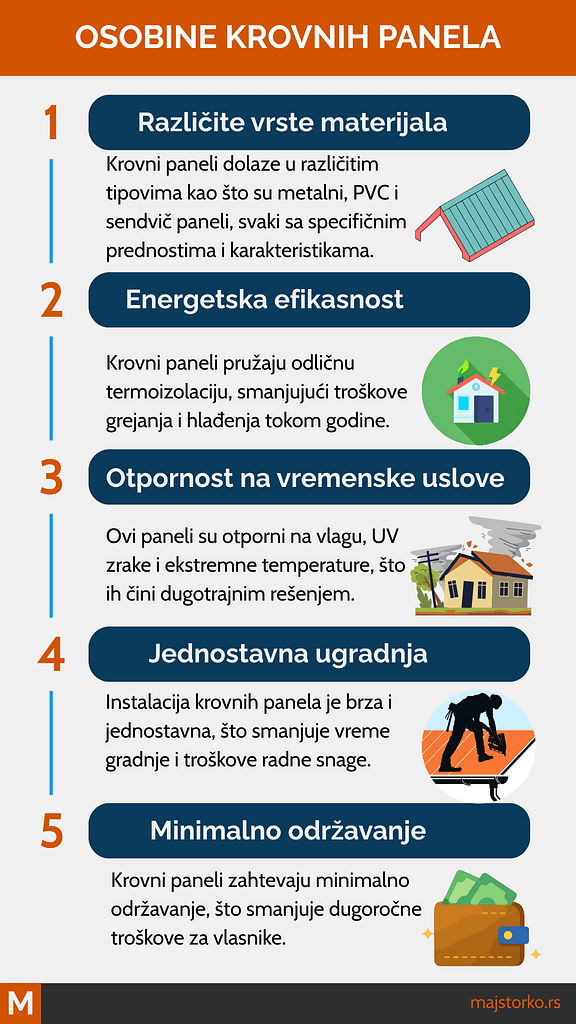 OSOBINE KROVNIH PANELA

1 Različite vrste materijala

Krovni paneli dolaze u različitim tipovima kao što su metalni, PVC i sendvič paneli, svaki sa specifičnim prednostima i karakteristikama.

2 Energetska efikasnost

Krovni paneli pružaju odličnu termoizolaciju, smanjujući troškove grejanja i hlađenja tokom godine.

3 Otpornost na vremenske uslove

Ovi paneli su otporni na vlagu, UV zrake i ekstremne temperature, što ih čini dugotrajnim rešenjem.

4 Jednostavna ugradnja

Instalacija krovnih panela je brza i jednostavna, što smanjuje vreme gradnje i troškove radne snage.

5 Minimalno održavanje

Krovni paneli zahtevaju minimalno održavanje, što smanjuje dugoročne troškove za vlasnike.

M

majstorko.rs